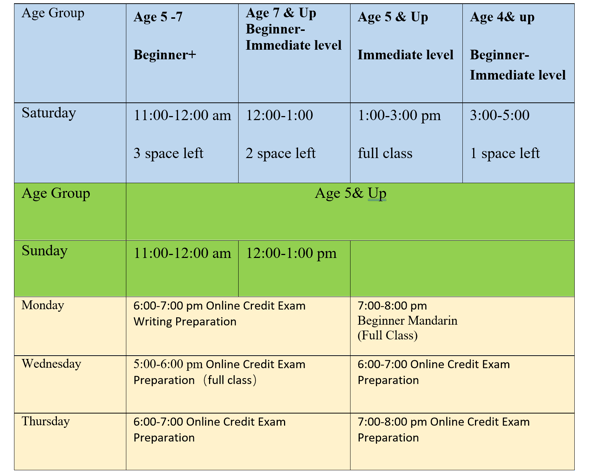 | Age Group | Age 5 -7 Beginner+ | Age 7 & Up Beginner-Immediate level | Age 5 & Up Immediate level | Age 4& up Beginner-Immediate level |
|---|---|---|---|---|
| Saturday | 11:00-12:00 am 3 space left | 12:00-1:00 2 space left | 1:00-3:00 pm full class | 3:00-5:00 1 space left |
| Age Group | Age 5& Up | | | |
| Sunday | 11:00-12:00 am | 12:00-1:00 pm | | |
| Monday | 6:00-7:00 pm Online Credit Exam Writing Preparation | | 7:00-8:00 pm Beginner Mandarin (Full Class) | |
| Wednesday | 5:00-6:00 pm Online Credit Exam Preparation (full class) | | 6:00-7:00 Online Credit Exam Preparation | |
| Thursday | 6:00-7:00 Online Credit Exam Preparation | | 7:00-8:00 pm Online Credit Exam Preparation | |